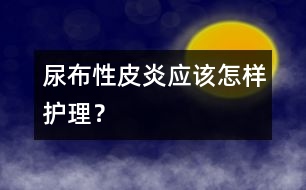 尿布性皮炎应该怎样护理？